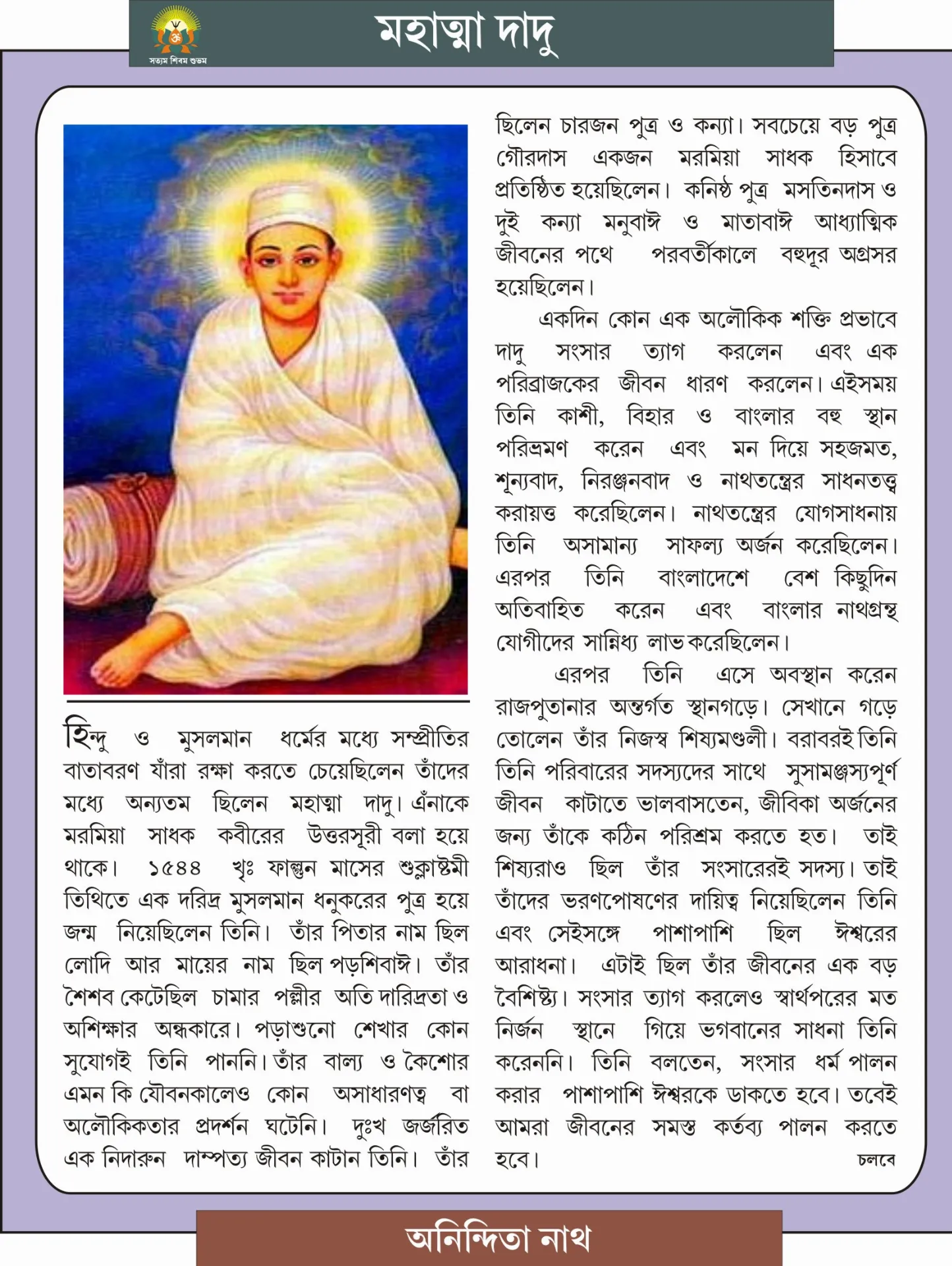 সত্যম শিবম শুভম

মহাত্মা দাদু

হিন্দু ও মুসলমান ধর্মের মধ্যে সম্প্রীতির বাতাবরণ যাঁরা রক্ষা করতে চেয়েছিলেন তাঁদের মধ্যে অন্যতম ছিলেন মহাত্মা দাদু। এঁনাকে মরমিয়া সাধক কবীরের উত্তরসূরী বলা হয়ে থাকে। ১৫৪৪ খৃঃ ফাল্গুন মাসের শুক্লাষ্টমী তিথিতে এক দরিদ্র মুসলমান ধনুকরের পুত্র হয়ে জন্ম নিয়েছিলেন তিনি। তাঁর পিতার নাম ছিল লোদি আর মায়ের নাম ছিল পড়শিবাঈ। তাঁর শৈশব কেটেছিল চামার পল্লীর অতি দারিদ্রতা ও অশিক্ষার অন্ধকারে। পড়াশুনো শেখার কোন সুযোগই তিনি পাননি। তাঁর বাল্য ও কৈশোর এমন কি যৌবনকালেও কোন অসাধারণত্ব বা অলৌকিকতার প্রদর্শন ঘটেনি। দুঃখ জর্জরিত এক নিদারুন দাম্পত্য জীবন কাটান তিনি। তাঁর ছিলেন চারজন পুত্র ও কন্যা। সবচেয়ে বড় পুত্র গৌরদাস একজন মরমিয়া সাধক হিসাবে প্রতিষ্ঠিত হয়েছিলেন। কনিষ্ঠ পুত্র মসতিনদাস ও দুই কন্যা মনুবাঈ ও মাতাবাঈ আধ্যাত্মিক জীবনের পথে পরবর্তীকালে বহুদূর অগ্রসর হয়েছিলেন।

একদিন কোন এক অলৌকিক শক্তি প্রভাবে দাদু সংসার ত্যাগ করলেন এবং এক পরিব্রাজকের জীবন ধারণ করলেন। এইসময় তিনি কাশী, বিহার ও বাংলার বহু স্থান পরিভ্রমণ করেন এবং মন দিয়ে সহজমত, শূন্যবাদ, নিরঞ্জনবাদ ও নাথতন্ত্রের সাধনতত্ত্ব করায়ত্ত করেছিলেন। নাথতন্ত্রের যোগসাধনায় তিনি অসামান্য সাফল্য অর্জন করেছিলেন। এরপর তিনি বাংলাদেশে বেশ কিছুদিন অতিবাহিত করেন এবং বাংলার নাথগ্রন্থ যোগীদের সান্নিধ্য লাভ করেছিলেন।

এরপর তিনি এসে অবস্থান করেন রাজপুতানার অন্তর্গত স্থানগড়ে। সেখানে গড়ে তোলেন তাঁর নিজস্ব শিষ্যমণ্ডলী। বরাবরই তিনি তিনি পরিবারের সদস্যদের সাথে সুসামঞ্জস্যপূর্ণ জীবন কাটাতে ভালবাসতেন, জীবিকা অর্জনের জন্য তাঁকে কঠিন পরিশ্রম করতে হত। তাই শিষ্যরাও ছিল তাঁর সংসারেরই সদস্য। তাই তাঁদের ভরণপোষণের দায়িত্ব নিয়েছিলেন তিনি এবং সেইসঙ্গে পাশাপাশি ছিল ঈশ্বরের আরাধনা। এটাই ছিল তাঁর জীবনের এক বড় বৈশিষ্ট্য। সংসার ত্যাগ করলেও স্বার্থপরের মত নির্জন স্থানে গিয়ে ভগবানের সাধনা তিনি করেননি। তিনি বলতেন, সংসার ধর্ম পালন করার পাশাপাশি ঈশ্বরকে ডাকতে হবে। তবেই আমরা জীবনের সমস্ত কর্তব্য পালন করতে হবে।

চলবে

অনিন্দিতা নাথ